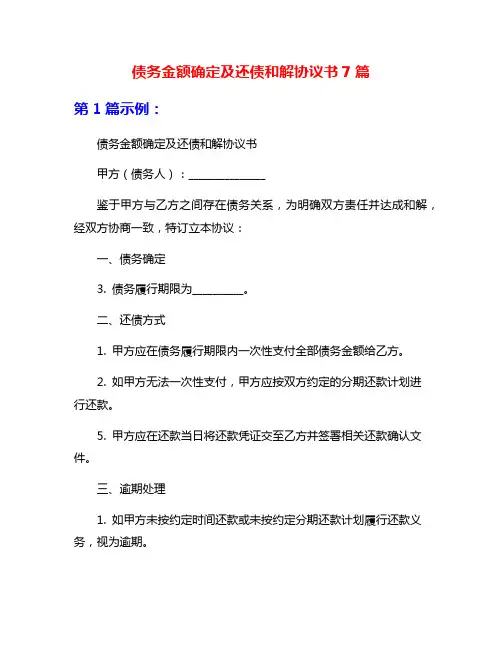 债务金额确定及还债和解协议书 7 篇

第 1 篇示例：

债务金额确定及还债和解协议书

甲方（债务人）：______________

鉴于甲方与乙方之间存在债务关系，为明确双方责任并达成和解，经双方协商一致，特订立本协议：

一、债务确定

3. 债务履行期限为__________。

二、还债方式

1. 甲方应在债务履行期限内一次性支付全部债务金额给乙方。

2. 如甲方无法一次性支付，甲方应按双方约定的分期还款计划进行还款。

5. 甲方应在还款当日将还款凭证交至乙方并签署相关还款确认文件。

三、逾期处理

1. 如甲方未按约定时间还款或未按约定分期还款计划履行还款义务，视为逾期。